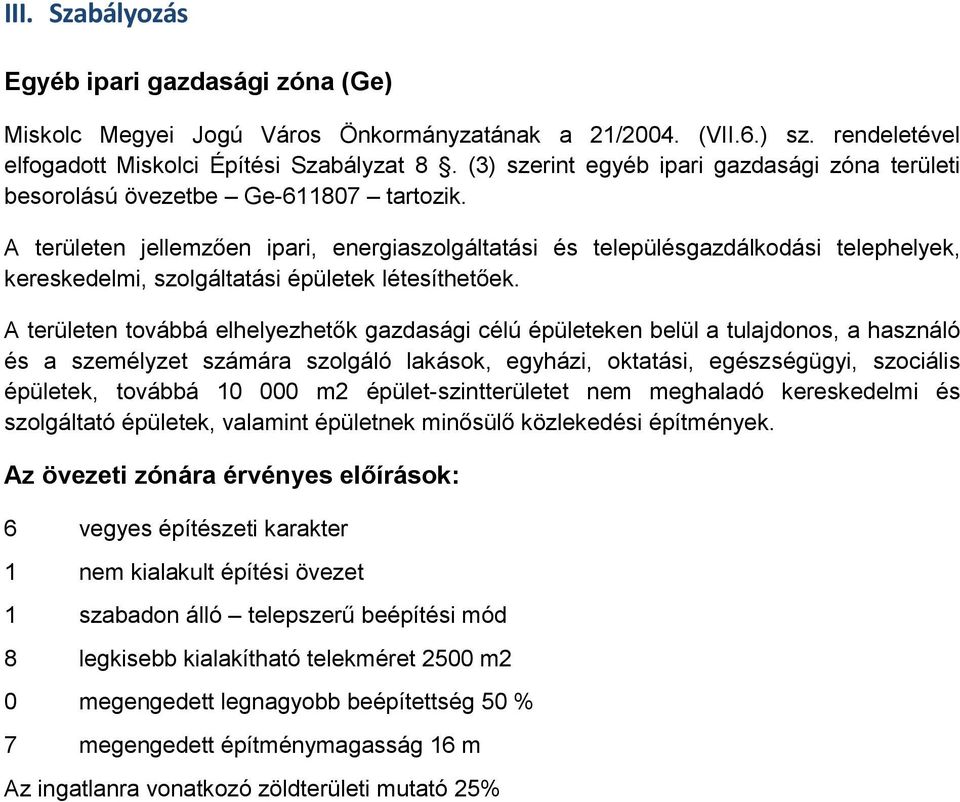 III. Szabályozás

Egyéb ipari gazdasági zóna (Ge)

Miskolc Megyei Jogú Város Önkormányzatának a 21/2004. (VII.6.) sz. rendeletével elfogadott Miskolci Építési Szabályzat 8 §. (3) szerint egyéb ipari gazdasági zóna területi besorolású övezetbe – Ge-611807 – tartozik.

A területen jellemzően ipari, energiaszolgáltatási és településgazdálkodási telephelyek, kereskedelmi, szolgáltatási épületek létesíthetőek.

A területen továbbá elhelyezhetők gazdasági célú épületeken belül a tulajdonos, a használó és a személyzet számára szolgáló lakások, egyházi, oktatási, egészségügyi, szociális épületek, továbbá 10 000 m2 épület-szintterületet nem meghaladó kereskedelmi és szolgáltató épületek, valamint épületnek minősülő közlekedési építmények.

Az övezeti zónára érvényes előírások:

6 vegyes építészeti karakter

1 nem kialakult építési övezet

1 szabadon álló – telepszerű beépítési mód

8 legkisebb kialakítható telekméret 2500 m2

0 megengedett legnagyobb beépítettség 50 %

7 megengedett építménymagasság 16 m

Az ingatlanra vonatkozó zöldterületi mutató 25%